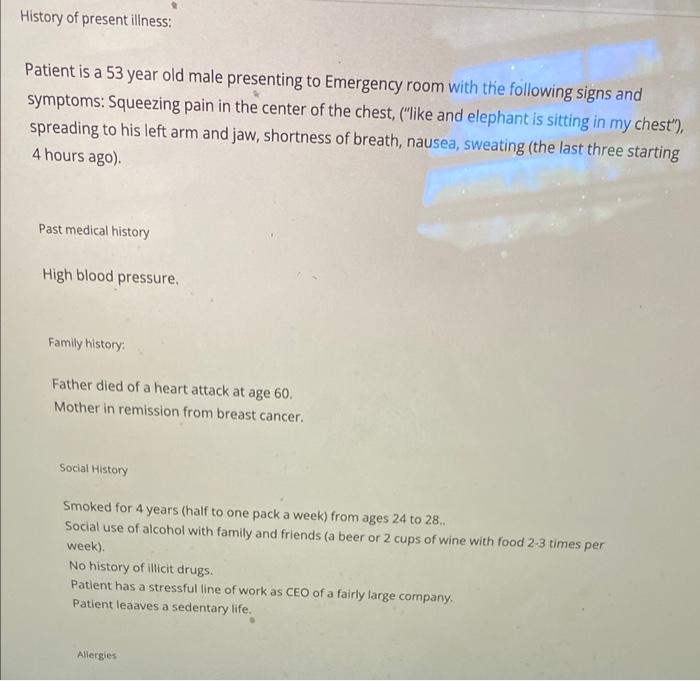 History of present illness:

Patient is a 53 year old male presenting to Emergency room with the following signs and symptoms: Squeezing pain in the center of the chest, ("like and elephant is sitting in my chest"), spreading to his left arm and jaw, shortness of breath, nausea, sweating (the last three starting 4 hours ago).

Past medical history

High blood pressure.

Family history:

Father died of a heart attack at age 60.
Mother in remission from breast cancer.

Social History

Smoked for 4 years (half to one pack a week) from ages 24 to 28..
Social use of alcohol with family and friends (a beer or 2 cups of wine with food 2-3 times per week).
No history of illicit drugs.
Patient has a stressful line of work as CEO of a fairly large company.
Patient leaaves a sedentary life.

Allergies